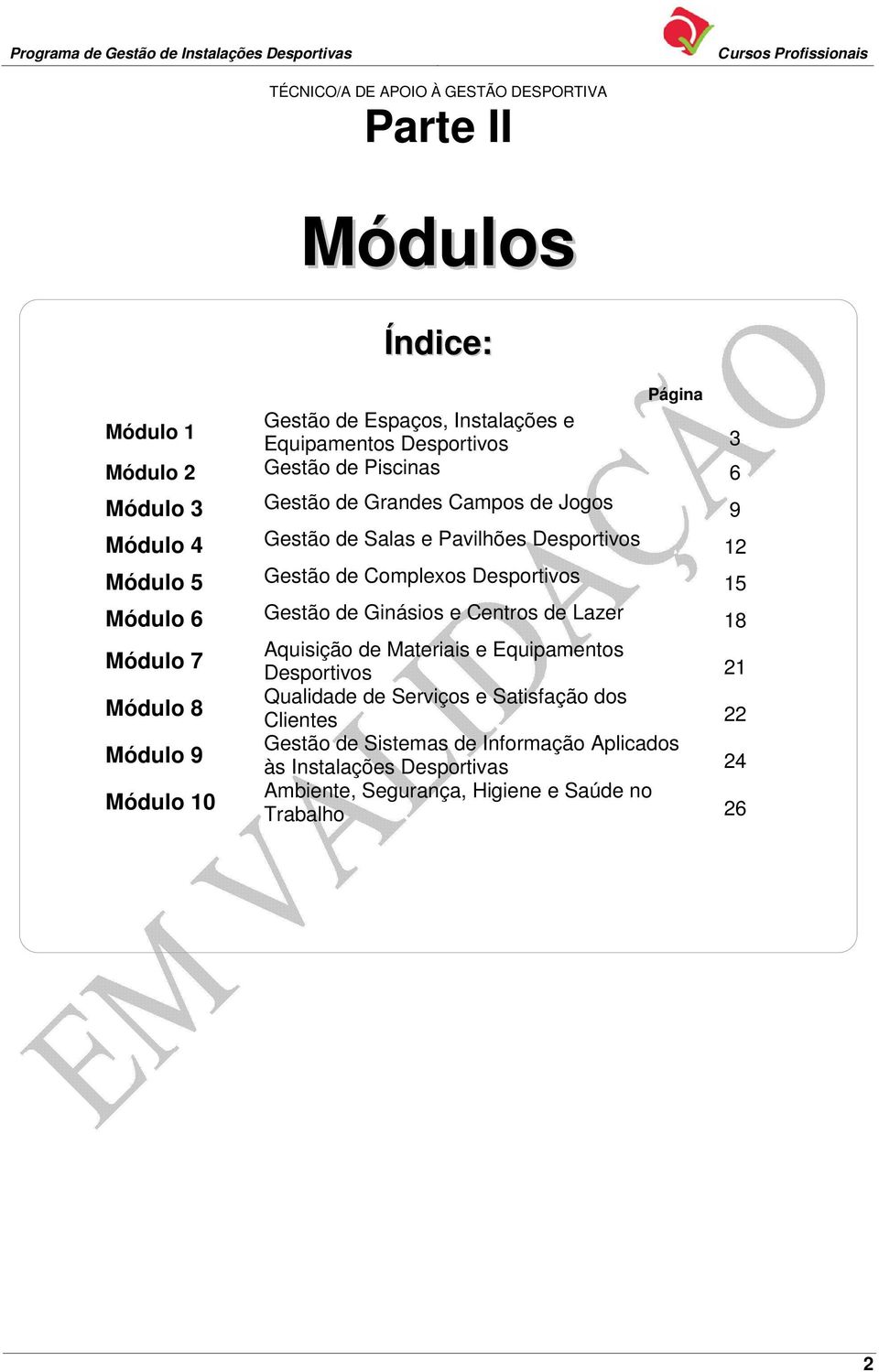 Programa de Gestão de Instalações Desportivas

Cursos Profissionais

TÉCNICO/A DE APOIO À GESTÃO DESPORTIVA

Parte II

Módulos

Índice:

| | | Página |
|---|---|---|
| Módulo 1 | Gestão de Espaços, Instalações e Equipamentos Desportivos | 3 |
| Módulo 2 | Gestão de Piscinas | 6 |
| Módulo 3 | Gestão de Grandes Campos de Jogos | 9 |
| Módulo 4 | Gestão de Salas e Pavilhões Desportivos | 12 |
| Módulo 5 | Gestão de Complexos Desportivos | 15 |
| Módulo 6 | Gestão de Ginásios e Centros de Lazer | 18 |
| Módulo 7 | Aquisição de Materiais e Equipamentos Desportivos | 21 |
| Módulo 8 | Qualidade de Serviços e Satisfação dos Clientes | 22 |
| Módulo 9 | Gestão de Sistemas de Informação Aplicados às Instalações Desportivas | 24 |
| Módulo 10 | Ambiente, Segurança, Higiene e Saúde no Trabalho | 26 |

EM VALIDAÇÃO

2